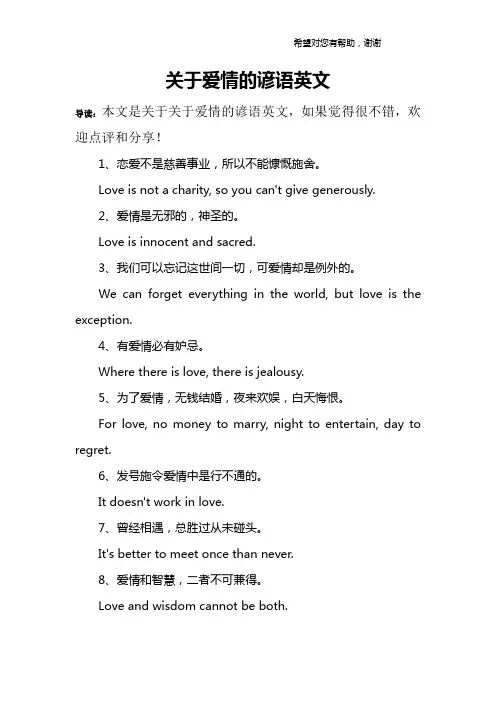 希望对您有帮助，谢谢

关于爱情的谚语英文

导读：本文是关于关于爱情的谚语英文，如果觉得很不错，欢迎点评和分享！

1、恋爱不是慈善事业，所以不能慷慨施舍。

Love is not a charity, so you can't give generously.

2、爱情是无邪的，神圣的。

Love is innocent and sacred.

3、我们可以忘记这世间一切，可爱情却是例外的。

We can forget everything in the world, but love is the exception.

4、有爱情必有妒忌。

Where there is love, there is jealousy.

5、为了爱情，无钱结婚，夜来欢娱，白天悔恨。

For love, no money to marry, night to entertain, day to regret.

6、发号施令爱情中是行不通的。

It doesn't work in love.

7、曾经相遇，总胜过从未碰头。

It's better to meet once than never.

8、爱情和智慧，二者不可兼得。

Love and wisdom cannot be both.